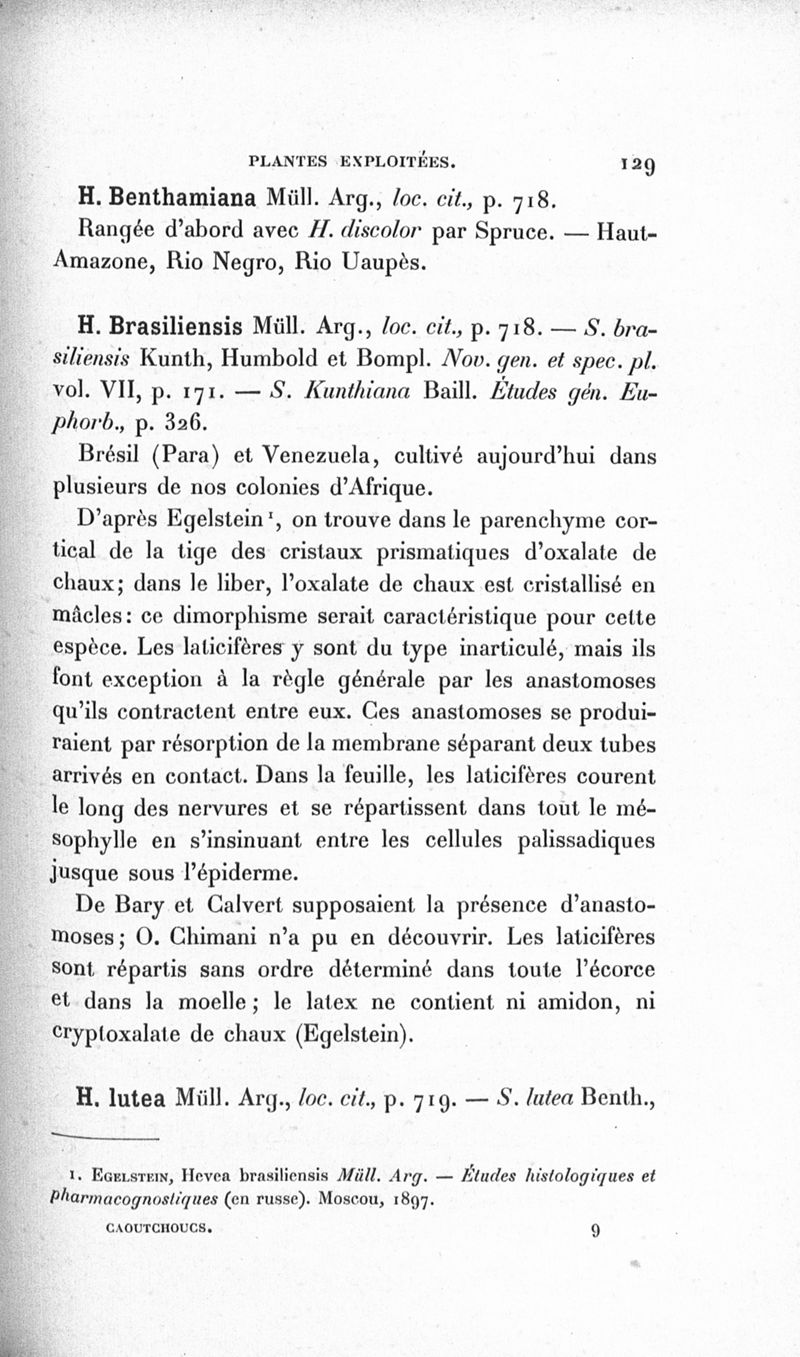 PLANTES EXPLOITÉES. 129

H. Benthamiana Müll. Arg., loc. cit., p. 718.

Rangée d'abord avec H. discolor par Spruce. — Haut-Amazone, Rio Negro, Rio Uaupès.

H. Brasiliensis Müll. Arg., loc. cit., p. 718. — S. brasiliensis Kunth, Humbold et Bompl. Nov. gen. et spec. pl. vol. VII, p. 171. — S. Kunthiana Baill. Études gén. Euphorb., p. 326.

Brésil (Para) et Venezuela, cultivé aujourd'hui dans plusieurs de nos colonies d'Afrique.

D'après Egelstein¹, on trouve dans le parenchyme cortical de la tige des cristaux prismatiques d'oxalate de chaux; dans le liber, l'oxalate de chaux est cristallisé en mâcles: ce dimorphisme serait caractéristique pour cette espèce. Les laticifères y sont du type inarticulé, mais ils font exception à la règle générale par les anastomoses qu'ils contractent entre eux. Ces anastomoses se produiraient par résorption de la membrane séparant deux tubes arrivés en contact. Dans la feuille, les laticifères courent le long des nervures et se répartissent dans tout le mésophylle en s'insinuant entre les cellules palissadiques jusque sous l'épiderme.

De Bary et Calvert supposaient la présence d'anastomoses; O. Chimani n'a pu en découvrir. Les laticifères sont répartis sans ordre déterminé dans toute l'écorce et dans la moelle; le latex ne contient ni amidon, ni cryptoxalate de chaux (Egelstein).

H. lutea Müll. Arg., loc. cit., p. 719. — S. lutea Benth.,

1. Egelstein, Hevea brasiliensis Müll. Arg. — Études histologiques et pharmacognostiques (en russe). Moscou, 1897.

CAOUTCHOUCS. 9